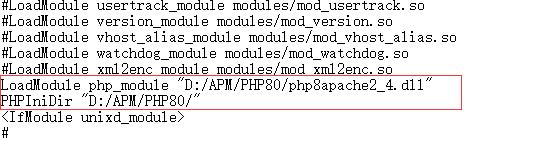 #LoadModule usertrack_module modules/mod_usertrack.so
#LoadModule version_module modules/mod_version.so
#LoadModule vhost_alias_module modules/mod_vhost_alias.so
#LoadModule watchdog_module modules/mod_watchdog.so
#LoadModule xml2enc_module modules/mod_xml2enc.so
LoadModule php_module "D:/APM/PHP80/php8apache2_4.dll"
PHPIniDir "D:/APM/PHP80/"
<IfModule unixd_module>
#